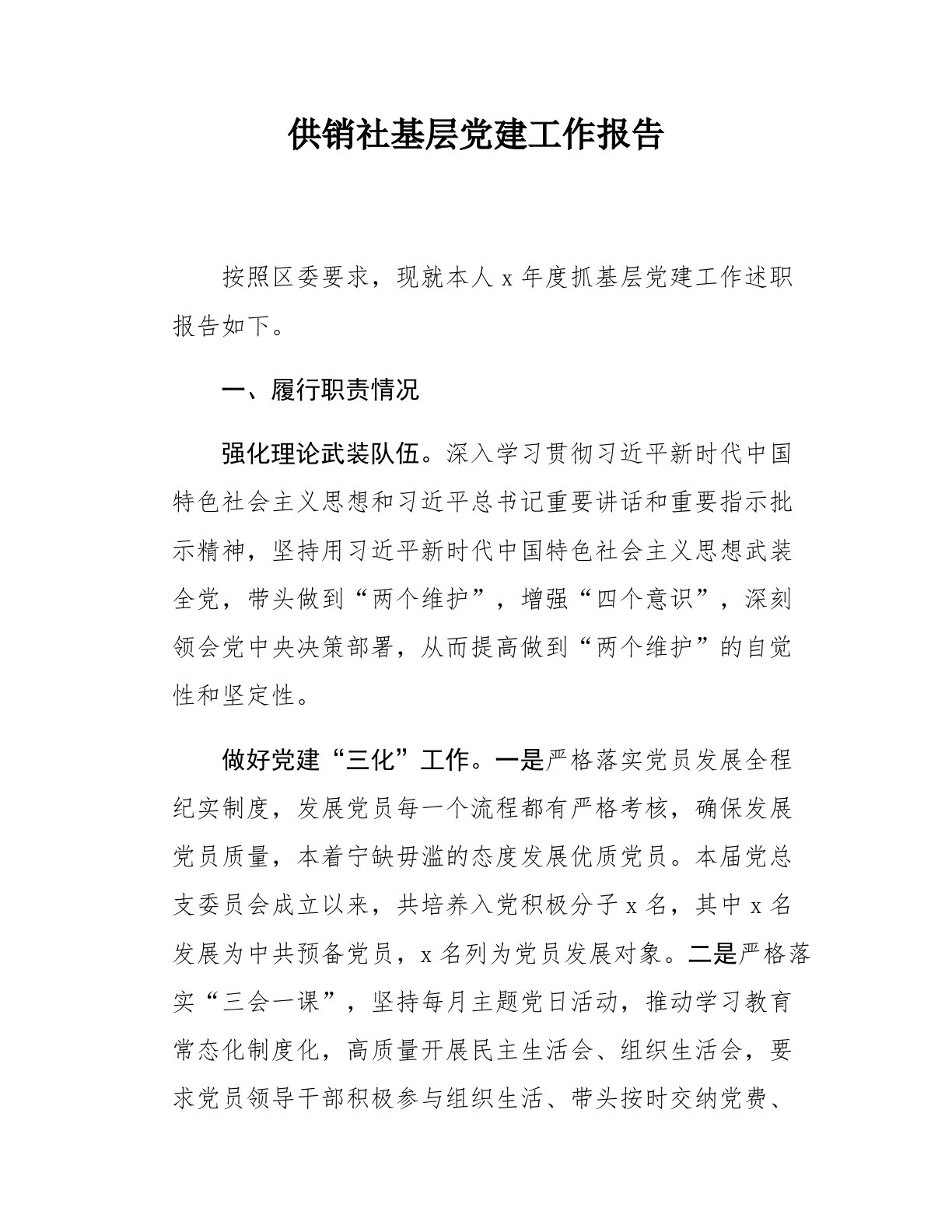 供销社基层党建工作报告

按照区委要求，现就本人 x 年度抓基层党建工作述职报告如下。

一、履行职责情况

强化理论武装队伍。深入学习贯彻习近平新时代中国特色社会主义思想和习近平总书记重要讲话和重要指示批示精神，坚持用习近平新时代中国特色社会主义思想武装全党，带头做到“两个维护”，增强“四个意识”，深刻领会党中央决策部署，从而提高做到“两个维护”的自觉性和坚定性。

做好党建“三化”工作。一是严格落实党员发展全程纪实制度，发展党员每一个流程都有严格考核，确保发展党员质量，本着宁缺毋滥的态度发展优质党员。本届党总支委员会成立以来，共培养入党积极分子 x 名，其中 x 名发展为中共预备党员，x 名列为党员发展对象。二是严格落实“三会一课”，坚持每月主题党日活动，推动学习教育常态化制度化，高质量开展民主生活会、组织生活会，要求党员领导干部积极参与组织生活、带头按时交纳党费、